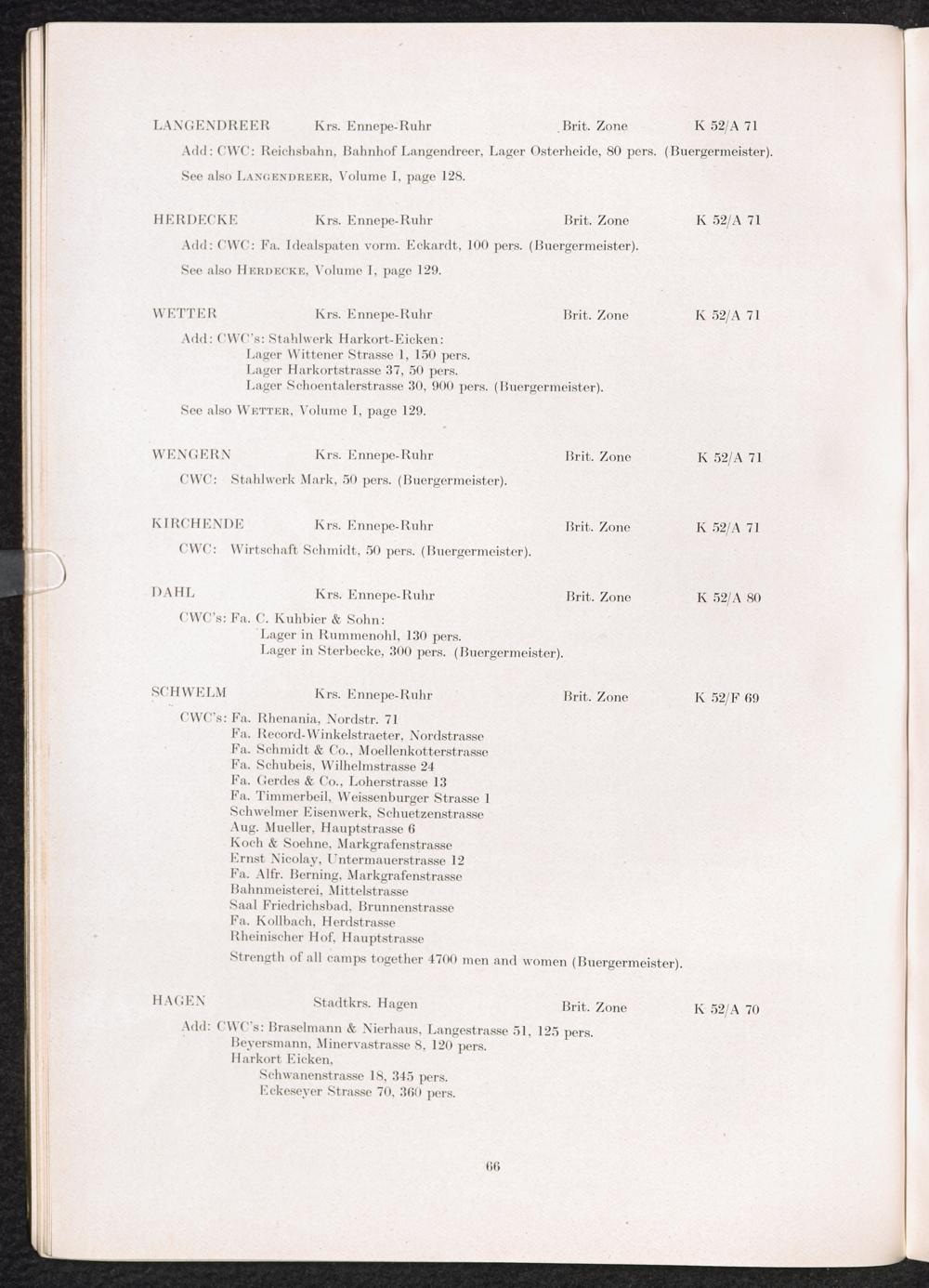 LANGENDREER Krs. Ennepe-Ruhr Brit. Zone K 52/A 71

Add: CWC: Reichsbahn, Bahnhof Langendreer, Lager Osterheide, 80 pers. (Buergermeister).

See also LANGENDREER, Volume I, page 128.

HERDECKE Krs. Ennepe-Ruhr Brit. Zone K 52/A 71

Add: CWC: Fa. Idealspaten vorm. Eckardt, 100 pers. (Buergermeister).

See also HERDECKE, Volume I, page 129.

WETTER Krs. Ennepe-Ruhr Brit. Zone K 52/A 71

Add: CWC's: Stahlwerk Harkort-Eicken:
Lager Wittener Strasse 1, 150 pers.
Lager Harkortstrasse 37, 50 pers.
Lager Schoentalerstrasse 30, 900 pers. (Buergermeister).

See also WETTER, Volume I, page 129.

WENGERN Krs. Ennepe-Ruhr Brit. Zone K 52/A 71

CWC: Stahlwerk Mark, 50 pers. (Buergermeister).

KIRCHENDE Krs. Ennepe-Ruhr Brit. Zone K 52/A 71

CWC: Wirtschaft Schmidt, 50 pers. (Buergermeister).

DAHL Krs. Ennepe-Ruhr Brit. Zone K 52/A 80

CWC's: Fa. C. Kuhbier & Sohn:
Lager in Rummenohl, 130 pers.
Lager in Sterbecke, 300 pers. (Buergermeister).

SCHWELM Krs. Ennepe-Ruhr Brit. Zone K 52/F 69

CWC's: Fa. Rhenania, Nordstr. 71
Fa. Record-Winkelstraeter, Nordstrasse
Fa. Schmidt & Co., Moellenkotterstrasse
Fa. Schubeis, Wilhelmstrasse 24
Fa. Gerdes & Co., Loherstrasse 13
Fa. Timmerbeil, Weissenburger Strasse 1
Schwelmer Eisenwerk, Schuetzenstrasse
Aug. Mueller, Hauptstrasse 6
Koch & Soehne, Markgrafenstrasse
Ernst Nicolay, Untermauerstrasse 12
Fa. Alfr. Berning, Markgrafenstrasse
Bahnmeisterei, Mittelstrasse
Saal Friedrichsbad, Brunnenstrasse
Fa. Kollbach, Herdstrasse
Rheinischer Hof, Hauptstrasse
Strength of all camps together 4700 men and women (Buergermeister).

HAGEN Stadtkrs. Hagen Brit. Zone K 52/A 70

Add: CWC's: Braselmann & Nierhaus, Langestrasse 51, 125 pers.
Beyersmann, Minervastrasse 8, 120 pers.
Harkort Eicken,
Schwanenstrasse 18, 345 pers.
Eckeseyer Strasse 70, 360 pers.

66